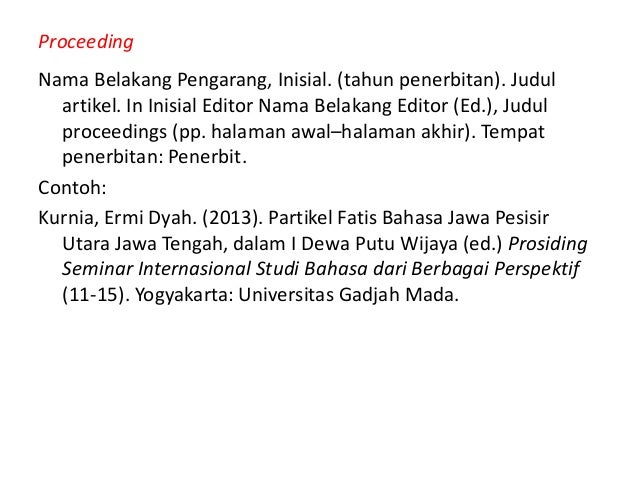 Proceeding

Nama Belakang Pengarang, Inisial. (tahun penerbitan). Judul artikel. In Inisial Editor Nama Belakang Editor (Ed.), Judul proceedings (pp. halaman awal–halaman akhir). Tempat penerbitan: Penerbit.

Contoh:

Kurnia, Ermi Dyah. (2013). Partikel Fatis Bahasa Jawa Pesisir Utara Jawa Tengah, dalam I Dewa Putu Wijaya (ed.) Prosiding Seminar Internasional Studi Bahasa dari Berbagai Perspektif (11-15). Yogyakarta: Universitas Gadjah Mada.